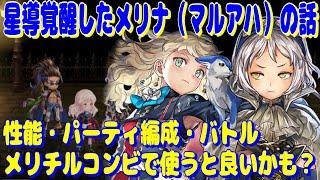 星導覚醒したメリナ（マルアハ）の話

性能・パーティ編成・バトル
メリチルコンビで使うと良いかも？